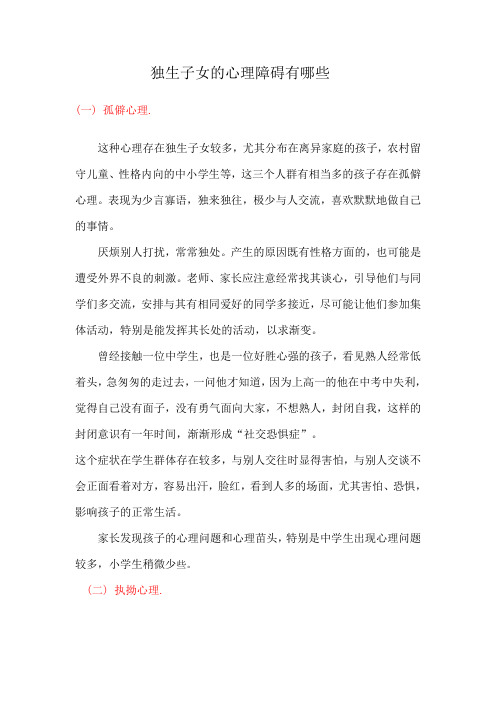 独生子女的心理障碍有哪些

（一）孤僻心理.

这种心理存在独生子女较多，尤其分布在离异家庭的孩子，农村留守儿童、性格内向的中小学生等，这三个人群有相当多的孩子存在孤僻心理。表现为少言寡语，独来独往，极少与人交流，喜欢默默地做自己的事情。

厌烦别人打扰，常常独处。产生的原因既有性格方面的，也可能是遭受外界不良的刺激。老师、家长应注意经常找其谈心，引导他们与同学们多交流，安排与其有相同爱好的同学多接近，尽可能让他们参加集体活动，特别是能发挥其长处的活动，以求渐变。

曾经接触一位中学生，也是一位好胜心强的孩子，看见熟人经常低着头，急匆匆的走过去，一问他才知道，因为上高一的他在中考中失利，觉得自己没有面子，没有勇气面向大家，不想熟人，封闭自我，这样的封闭意识有一年时间，渐渐形成“社交恐惧症”。
这个症状在学生群体存在较多，与别人交往时显得害怕，与别人交谈不会正面看着对方，容易出汗，脸红，看到人多的场面，尤其害怕、恐惧，影响孩子的正常生活。

家长发现孩子的心理问题和心理苗头，特别是中学生出现心理问题较多，小学生稍微少些。

（二）执拗心理.